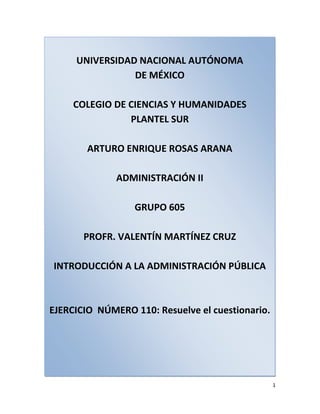 UNIVERSIDAD NACIONAL AUTÓNOMA DE MÉXICO

COLEGIO DE CIENCIAS Y HUMANIDADES PLANTEL SUR

ARTURO ENRIQUE ROSAS ARANA

ADMINISTRACIÓN II

GRUPO 605

PROFR. VALENTÍN MARTÍNEZ CRUZ

INTRODUCCIÓN A LA ADMINISTRACIÓN PÚBLICA

EJERCICIO NÚMERO 110: Resuelve el cuestionario.

1